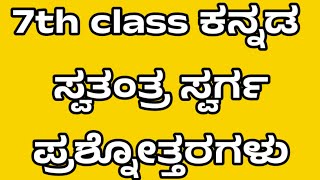 7th class ಕನ್ನಡ

ಸ್ವತಂತ್ರ ಸ್ವರ್ಗ

ಪ್ರಶ್ನೋತ್ತರಗಳು